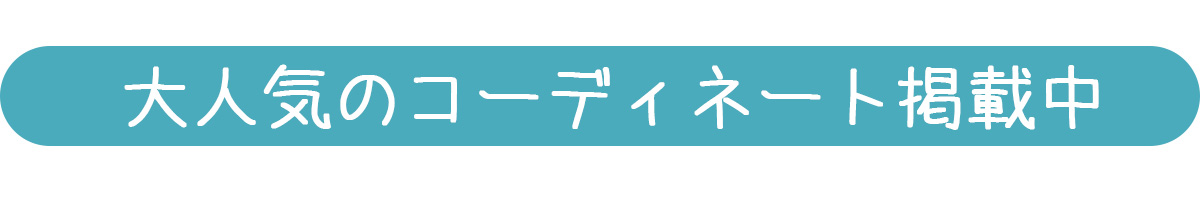 大人気のコーディネート掲載中